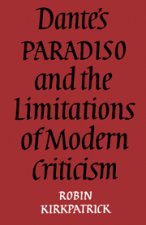 Dante's PARADISO and the Limitations of Modern Criticism

ROBIN KIRKPATRICK